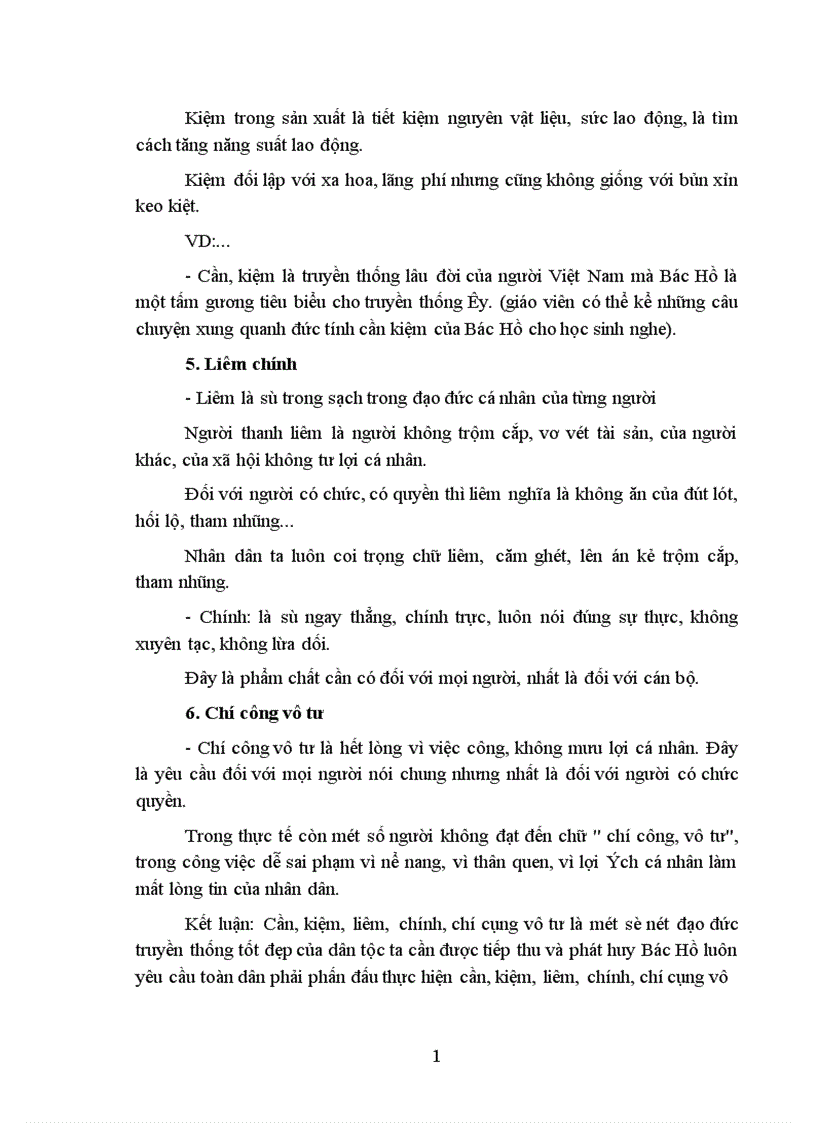 Kiệm trong sản xuất là tiết kiệm nguyên vật liệu, sức lao động, là tìm cách tăng năng suất lao động.

Kiệm đối lập với xa hoa, lãng phí nhưng cũng không giống với bủn xỉn keo kiệt.

VD:...

- Cần, kiệm là truyền thống lâu đời của người Việt Nam mà Bác Hồ là một tấm gương tiêu biểu cho truyền thống Êy. (giáo viên có thể kể những câu chuyện xung quanh đức tính cần kiệm của Bác Hồ cho học sinh nghe).

5. Liêm chính

- Liêm là sù trong sạch trong đạo đức cá nhân của từng người

Người thanh liêm là người không trộm cắp, vơ vét tài sản, của người khác, của xã hội không tư lợi cá nhân.

Đối với người có chức, có quyền thì liêm nghĩa là không ăn của đút lót, hối lộ, tham nhũng...

Nhân dân ta luôn coi trọng chữ liêm, căm ghét, lên án kẻ trộm cắp, tham nhũng.

- Chính: là sù ngay thẳng, chính trực, luôn nói đúng sự thực, không xuyên tạc, không lừa dối.

Đây là phẩm chất cần có đối với mọi người, nhất là đối với cán bộ.

6. Chí công vô tư

- Chí công vô tư là hết lòng vì việc công, không mưu lợi cá nhân. Đây là yêu cầu đối với mọi người nói chung nhưng nhất là đối với người có chức quyền.

Trong thực tế còn mét số người không đạt đến chữ " chí công, vô tư", trong công việc dễ sai phạm vì nể nang, vì thân quen, vì lợi Ých cá nhân làm mất lòng tin của nhân dân.

Kết luận: Cần, kiệm, liêm, chính, chí cụng vô tư là mét sè nét đạo đức truyền thống tốt đẹp của dân tộc ta cần được tiếp thu và phát huy Bác Hồ luôn yêu cầu toàn dân phải phấn đấu thực hiện cần, kiệm, liêm, chính, chí cụng vô

1